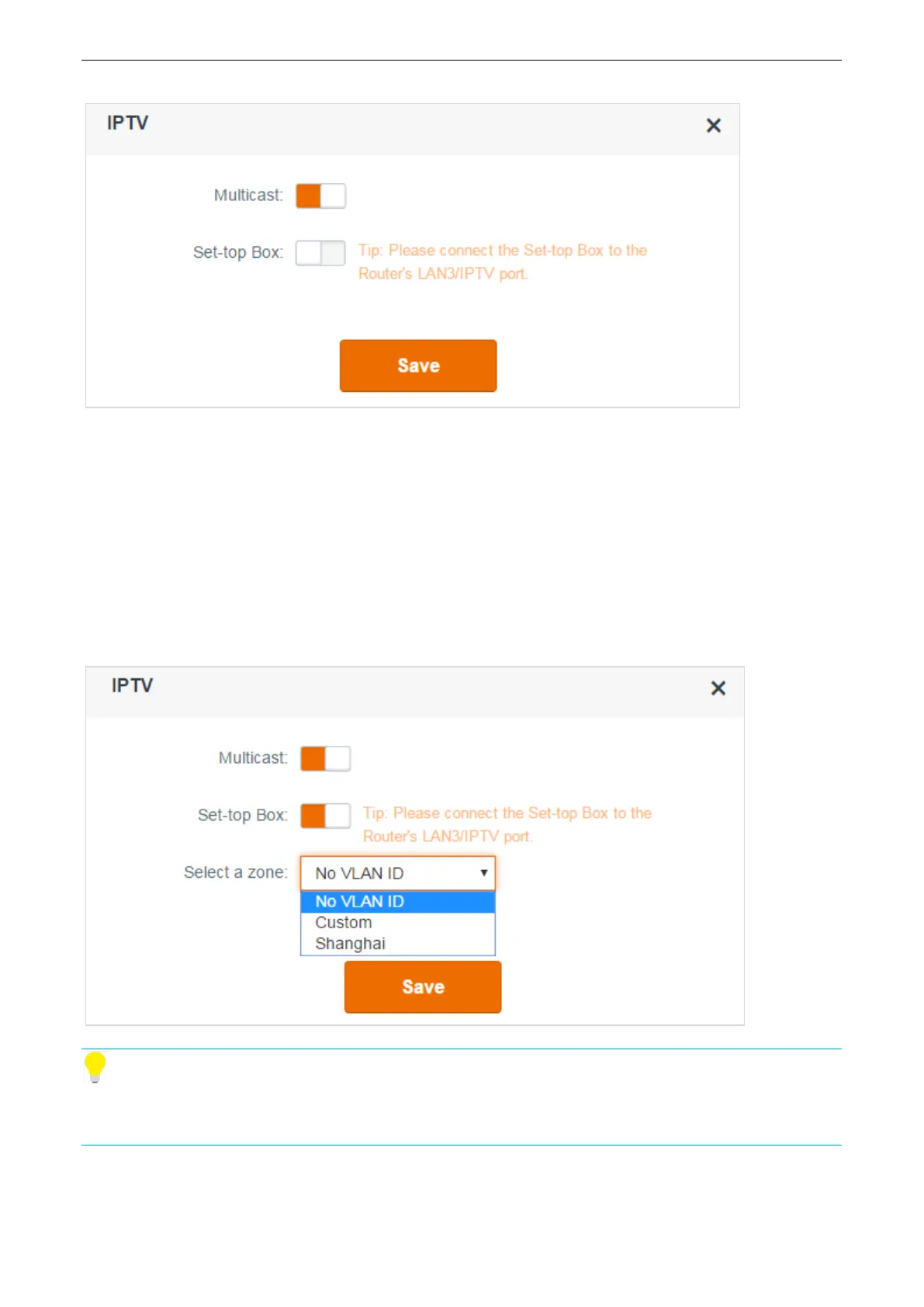 IPTV

Multicast:

Set-top Box:

Tip: Please connect the Set-top Box to the Router's LAN3/IPTV port.

Save

IPTV

Multicast:

Set-top Box:

Tip: Please connect the Set-top Box to the Router's LAN3/IPTV port.

Select a zone:

No VLAN ID

No VLAN ID
Custom
Shanghai

Save